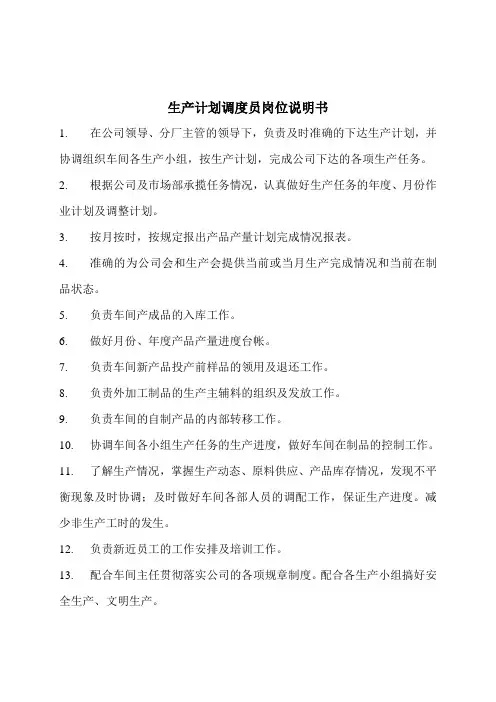 生产计划调度员岗位说明书

1. 在公司领导、分厂主管的领导下，负责及时准确的下达生产计划，并协调组织车间各生产小组，按生产计划，完成公司下达的各项生产任务。

2. 根据公司及市场部承揽任务情况，认真做好生产任务的年度、月份作业计划及调整计划。

3. 按月按时，按规定报出产品产量计划完成情况报表。

4. 准确的为公司会和生产会提供当前或当月生产完成情况和当前在制品状态。

5. 负责车间产成品的入库工作。

6. 做好月份、年度产品产量进度台帐。

7. 负责车间新产品投产前样品的领用及退还工作。

8. 负责外加工制品的生产主辅料的组织及发放工作。

9. 负责车间的自制产品的内部转移工作。

10. 协调车间各小组生产任务的生产进度，做好车间在制品的控制工作。

11. 了解生产情况，掌握生产动态、原料供应、产品库存情况，发现不平衡现象及时协调；及时做好车间各部人员的调配工作，保证生产进度。减少非生产工时的发生。

12. 负责新近员工的工作安排及培训工作。

13. 配合车间主任贯彻落实公司的各项规章制度。配合各生产小组搞好安全生产、文明生产。